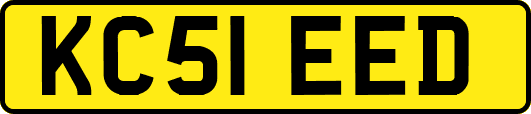 KC51 EED